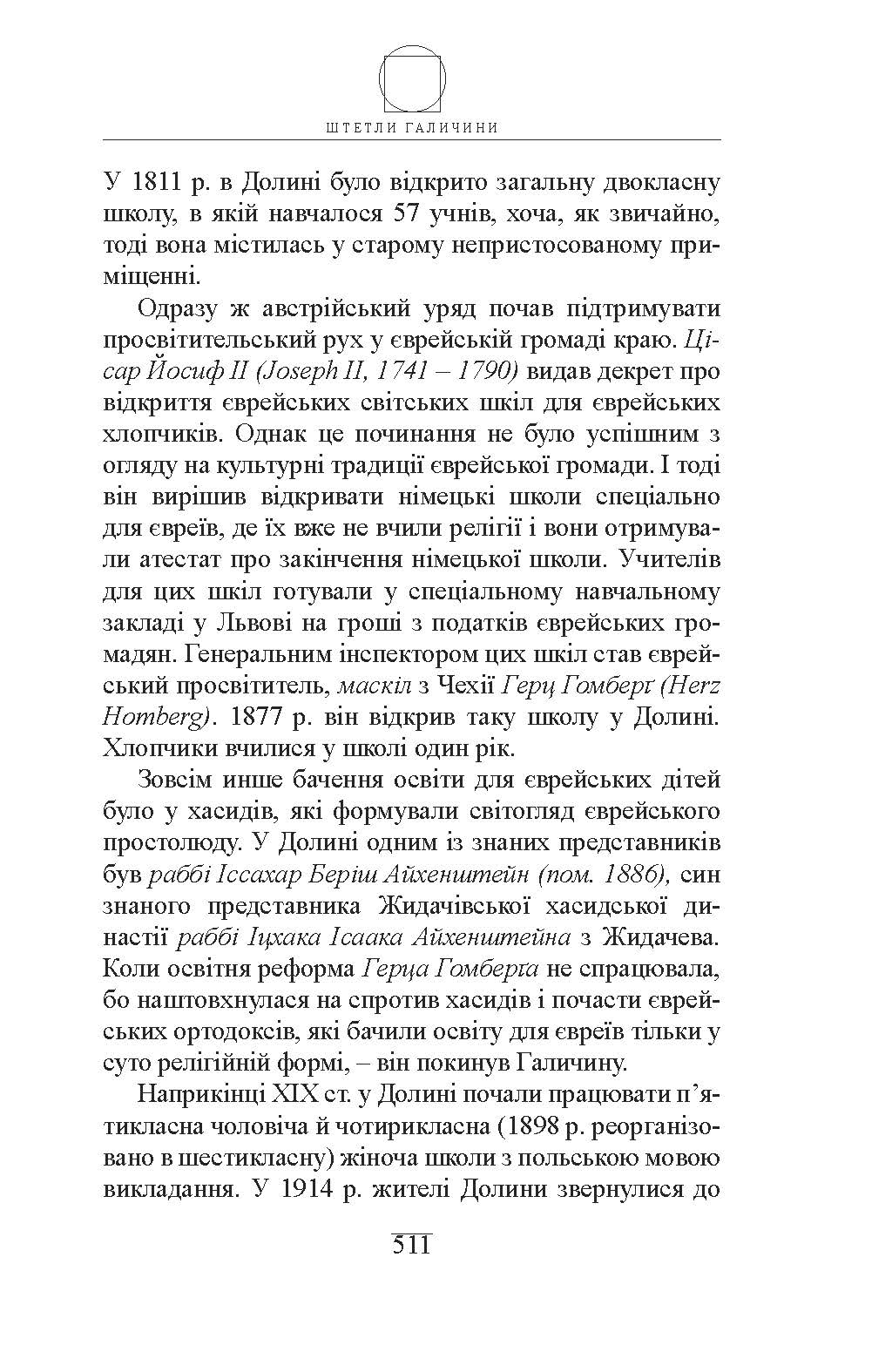 ШТЕТЛИ ГАЛИЧИНИ

У 1811 р. в Долині було відкрито загальну двокласну школу, в якій навчалося 57 учнів, хоча, як звичайно, тоді вона містилась у старому непристосованому приміщенні.

Одразу ж австрійський уряд почав підтримувати просвітительський рух у єврейській громаді краю. Цісар Йосиф II (Joseph II, 1741 – 1790) видав декрет про відкриття єврейських світських шкіл для єврейських хлопчиків. Однак це починання не було успішним з огляду на культурні традиції єврейської громади. І тоді він вирішив відкривати німецькі школи спеціально для євреїв, де їх вже не вчили релігії і вони отримували атестат про закінчення німецької школи. Учителів для цих шкіл готували у спеціальному навчальному закладі у Львові на гроші з податків єврейських громадян. Генеральним інспектором цих шкіл став єврейський просвітитель, маскіл з Чехії Герц Гомберґ (Herz Homberg). 1877 р. він відкрив таку школу у Долині. Хлопчики вчилися у школі один рік.

Зовсім инше бачення освіти для єврейських дітей було у хасидів, які формували світогляд єврейського простолюду. У Долині одним із знаних представників був раббі Іссахар Беріш Айхенштейн (пом. 1886), син знаного представника Жидачівської хасидської династії раббі Іцхака Ісаака Айхенштейна з Жидачева. Коли освітня реформа Герца Гомберґа не спрацювала, бо наштовхнулася на спротив хасидів і почасти єврейських ортодоксів, які бачили освіту для євреїв тільки у суто релігійній формі, – він покинув Галичину.

Наприкінці XIX ст. у Долині почали працювати п’ятикласна чоловіча й чотирикласна (1898 р. реорганізовано в шестикласну) жіноча школи з польською мовою викладання. У 1914 р. жителі Долини звернулися до

511